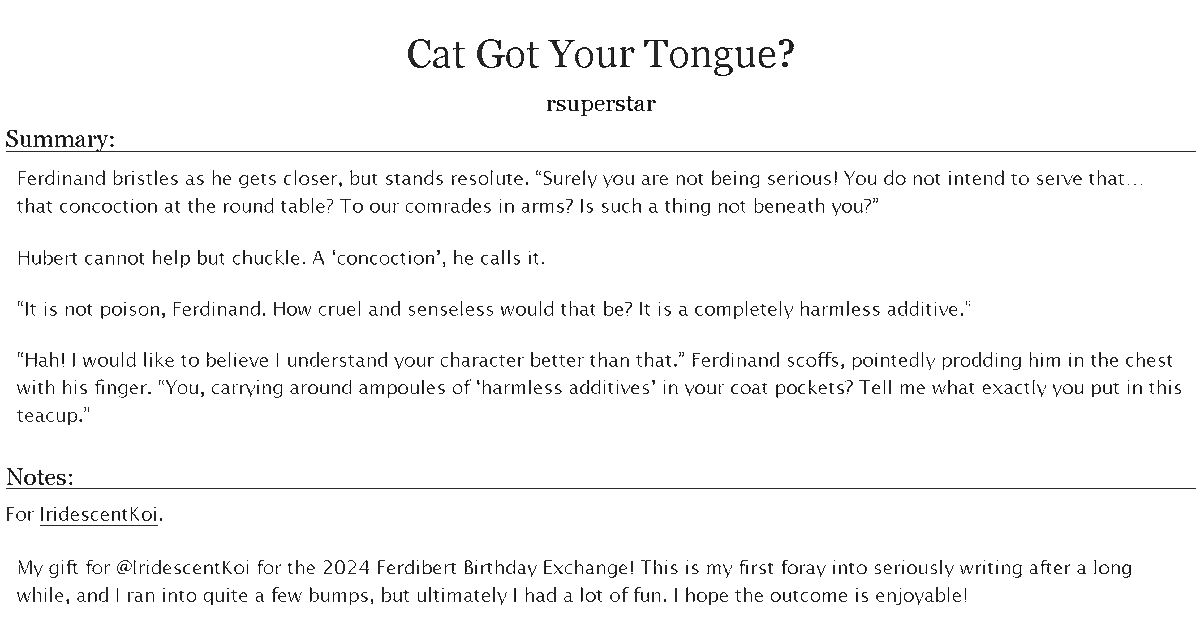 Cat Got Your Tongue?

rsuperstar

Summary:

Ferdinand bristles as he gets closer, but stands resolute. “Surely you are not being serious! You do not intend to serve that… that concoction at the round table? To our comrades in arms? Is such a thing not beneath you?”

Hubert cannot help but chuckle. A ‘concoction’, he calls it.

"It is not poison, Ferdinand. How cruel and senseless would that be? It is a completely harmless additive."

"Hah! I would like to believe I understand your character better than that.” Ferdinand scoffs, pointedly prodding him in the chest with his finger. "You, carrying around ampoules of ‘harmless additives’ in your coat pockets? Tell me what exactly you put in this teacup."

Notes:

For IridescentKoi.

My gift for @IridescentKoi for the 2024 Ferdibert Birthday Exchange! This is my first foray into seriously writing after a long while, and I ran into quite a few bumps, but ultimately I had a lot of fun. I hope the outcome is enjoyable!